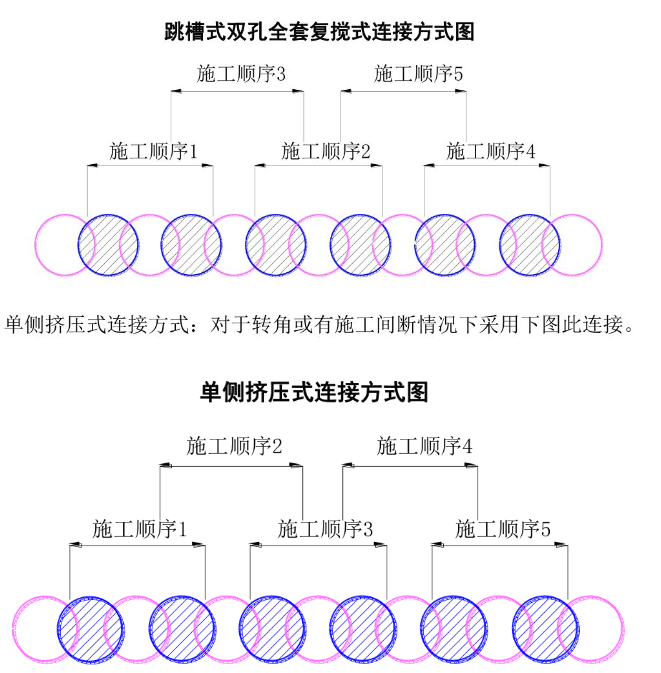 跳槽式双孔全套复搅式连接方式图

施工顺序3
施工顺序5
施工顺序1
施工顺序2
施工顺序4

单侧挤压式连接方式：对于转角或有施工间断情况下采用下图此连接。

单侧挤压式连接方式图

施工顺序2
施工顺序4
施工顺序1
施工顺序3
施工顺序5